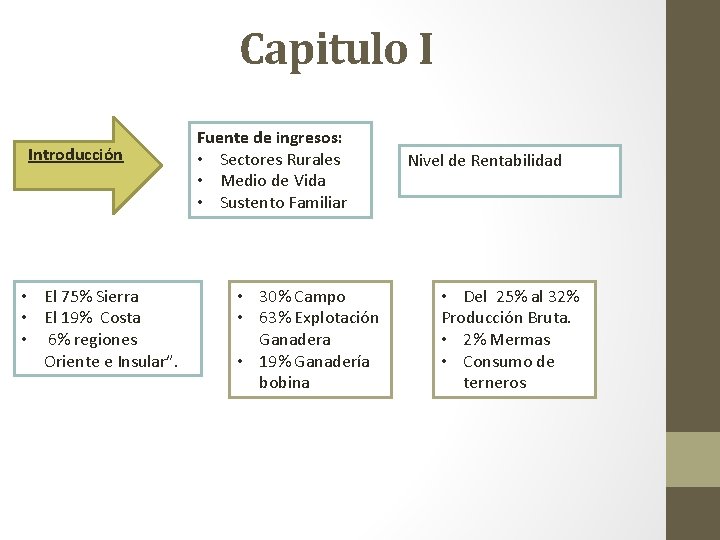 Capitulo I

Introducción

Fuente de ingresos:
• Sectores Rurales
• Medio de Vida
• Sustento Familiar

Nivel de Rentabilidad

• El 75% Sierra
• El 19% Costa
• 6% regiones Oriente e Insular".

• 30% Campo
• 63% Explotación Ganadera
• 19% Ganadería bobina

• Del 25% al 32% Producción Bruta.
• 2% Mermas
• Consumo de terneros